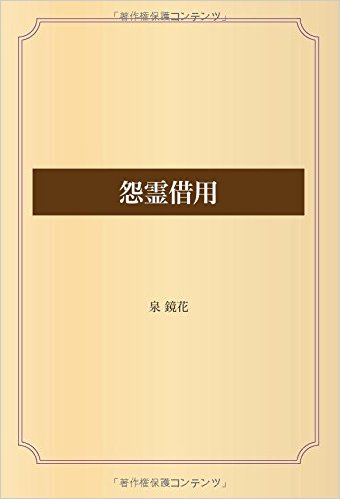 「著作権保護コンテンツ」

怨霊借用

泉 鏡花

「著作権保護コンテンツ」